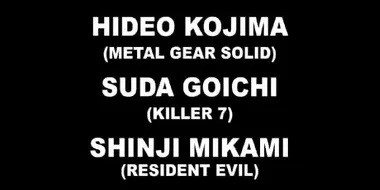 HIDEO KOJIMA
(METAL GEAR SOLID)

SUDA GOICHI
(KILLER 7)

SHINJI MIKAMI
(RESIDENT EVIL)